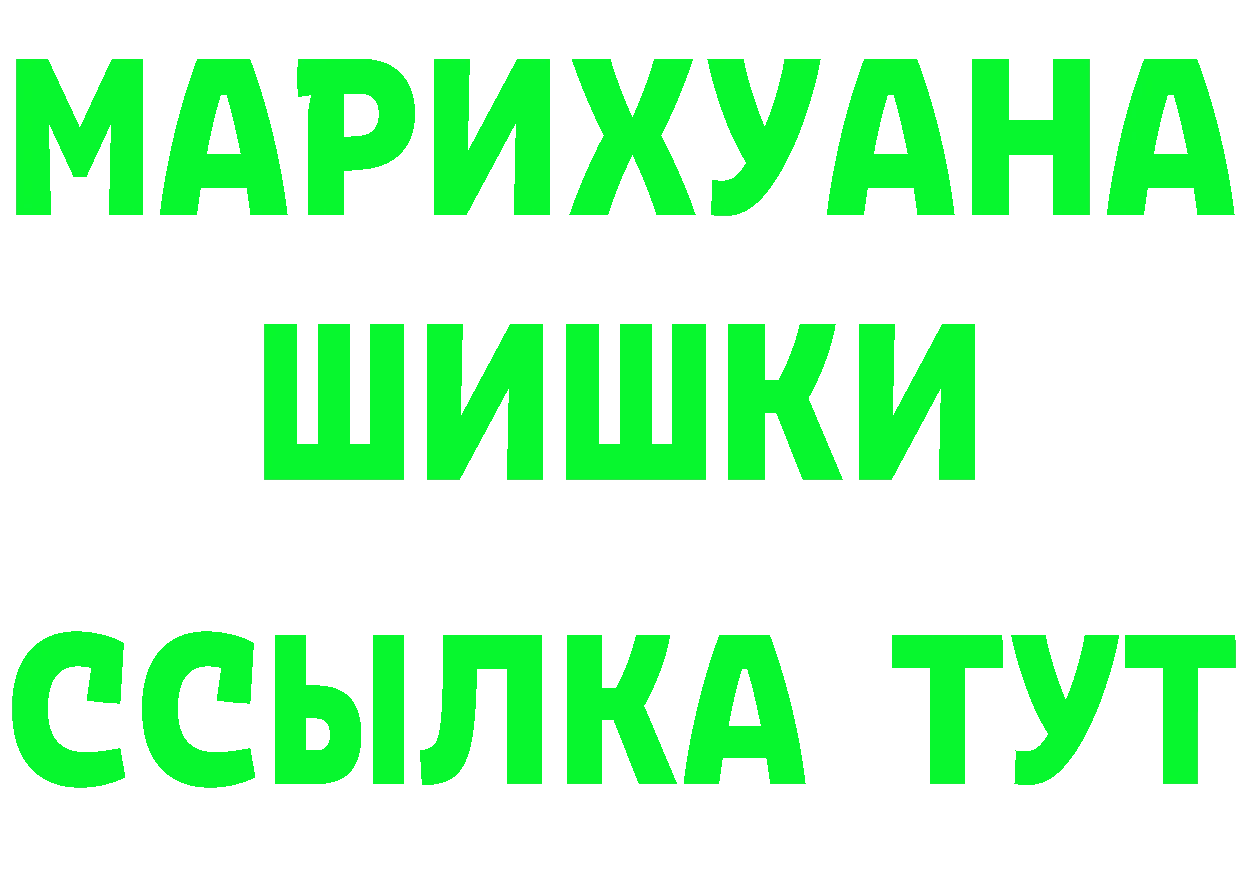 МАРИХУАНА
ШИШКИ
ССЫЛКА ТУТ